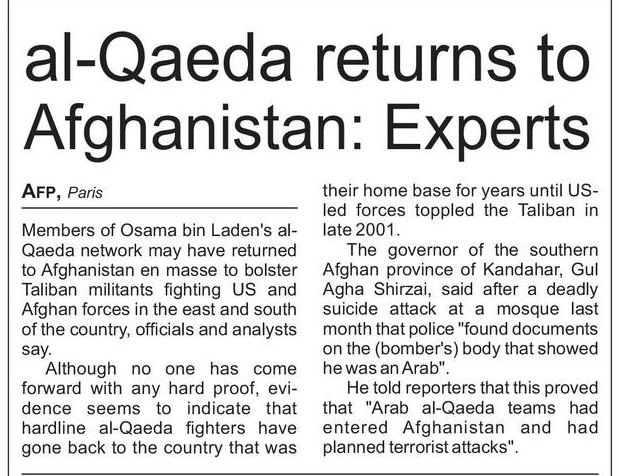 al-Qaeda returns to Afghanistan: Experts

AFP, Paris

Members of Osama bin Laden's al-Qaeda network may have returned to Afghanistan en masse to bolster Taliban militants fighting US and Afghan forces in the east and south of the country, officials and analysts say.

Although no one has come forward with any hard proof, evidence seems to indicate that hardline al-Qaeda fighters have gone back to the country that was their home base for years until US-led forces toppled the Taliban in late 2001.

The governor of the southern Afghan province of Kandahar, Gul Agha Shirzai, said after a deadly suicide attack at a mosque last month that police "found documents on the (bomber's) body that showed he was an Arab".

He told reporters that this proved that "Arab al-Qaeda teams had entered Afghanistan and had planned terrorist attacks".